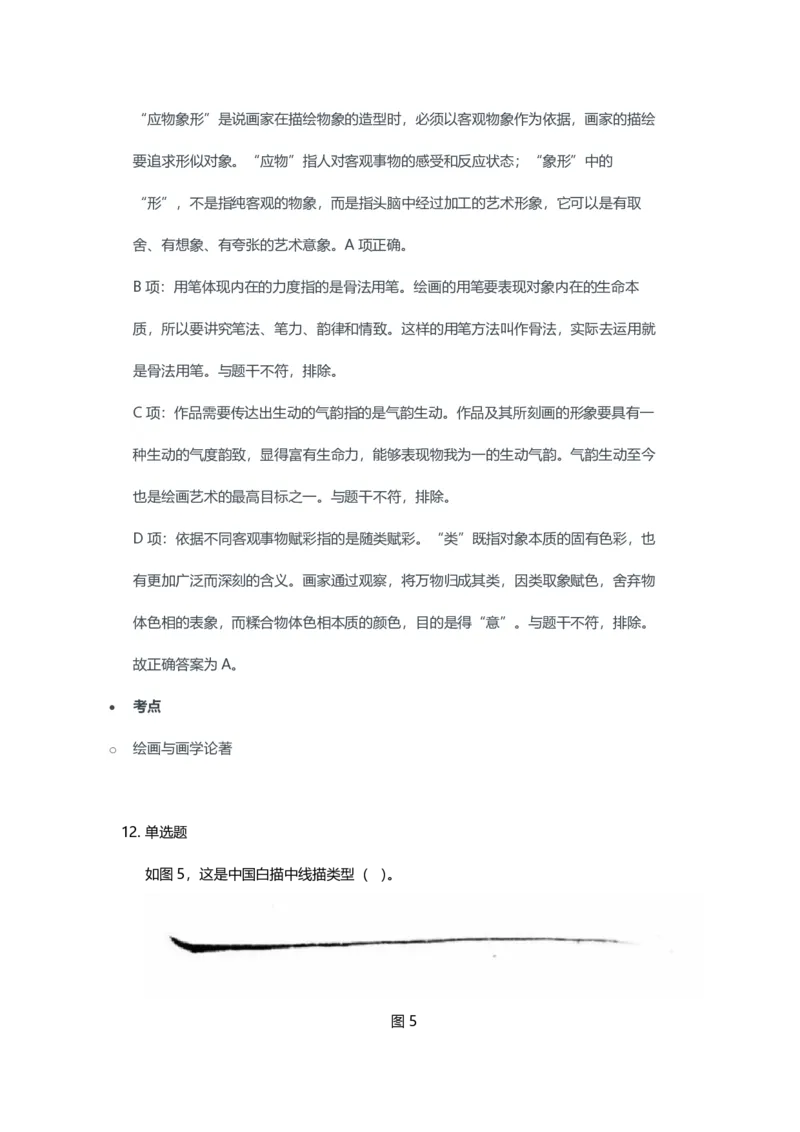 “应物象形”是说画家在描绘物象的造型时，必须以客观物象作为依据，画家的描绘要追求形似对象。“应物”指人对客观事物的感受和反应状态；“象形”中的“形”，不是指纯客观的物象，而是指头脑中经过加工的艺术形象，它可以是有取舍、有想象、有夸张的艺术意象。A 项正确。

B 项：用笔体现内在的力度指的是骨法用笔。绘画的用笔要表现对象内在的生命本质，所以要讲究笔法、笔力、韵律和情致。这样的用笔方法叫作骨法，实际去运用就是骨法用笔。与题干不符，排除。

C 项：作品需要传达出生动的气韵指的是气韵生动。作品及其所刻画的形象要具有一种生动的气度韵致，显得富有生命力，能够表现物我为一的生动气韵。气韵生动至今也是绘画艺术的最高目标之一。与题干不符，排除。

D 项：依据不同客观事物赋彩指的是随类赋彩。“类”既指对象本质的固有色彩，也有更加广泛而深刻的含义。画家通过观察，将万物归成其类，因类取象赋色，舍弃物体色相的表象，而糅合物体色相本质的颜色，目的是得“意”。与题干不符，排除。

故正确答案为 A。

• 考点

○ 绘画与画学论著

12. 单选题

如图 5，这是中国白描中线描类型（ ）。

图 5